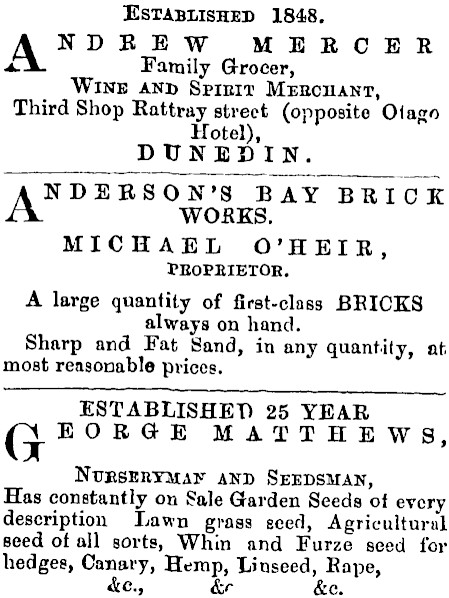 ESTABLISHED 1848.

ANDREW MERCER
Family Grocer,
WINE AND SPIRIT MERCHANT,
Third Shop Rattray street (opposite Otago Hotel),
DUNEDIN.

ANDERSON'S BAY BRICK WORKS.
MICHAEL O'HEIR,
PROPRIETOR.

A large quantity of first-class BRICKS always on hand.
Sharp and Fat Sand, in any quantity, at most reasonable prices.

ESTABLISHED 25 YEAR
GEORGE MATTHEWS,

NURSERYMAN AND SEEDSMAN,
Has constantly on Sale Garden Seeds of every description Lawn grass seed, Agricultural seed of all sorts, Whin and Furze seed for hedges, Canary, Hemp, Linseed, Rape,
&c., &c &c.